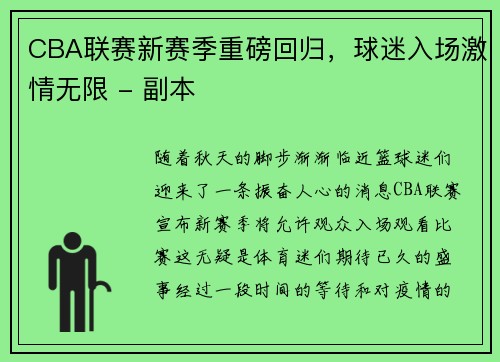 CBA联赛新赛季重磅回归，球迷入场激情无限 - 副本

随着秋天的脚步渐渐临近篮球迷们迎来了一条振奋人心的消息CBA联赛宣布新赛季将允许观众入场观看比赛这无疑是体育迷们期待已久的盛事经过一段时间的等待和对疫情的